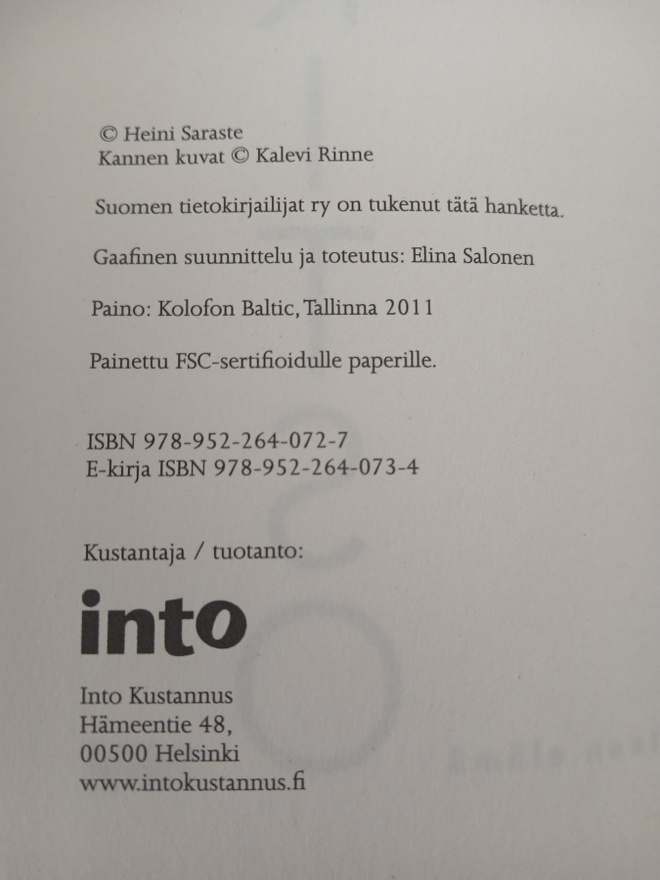 © Heini Saraste
Kannen kuvat © Kalevi Rinne

Suomen tietokirjailijat ry on tukenut tätä hanketta.

Gaafinen suunnittelu ja toteutus: Elina Salonen

Paino: Kolofon Baltic, Tallinna 2011

Painettu FSC-sertifioidulle paperille.

ISBN 978-952-264-072-7
E-kirja ISBN 978-952-264-073-4

Kustantaja / tuotanto:

into

Into Kustannus
Hämeentie 48,
00500 Helsinki
www.intokustannus.fi